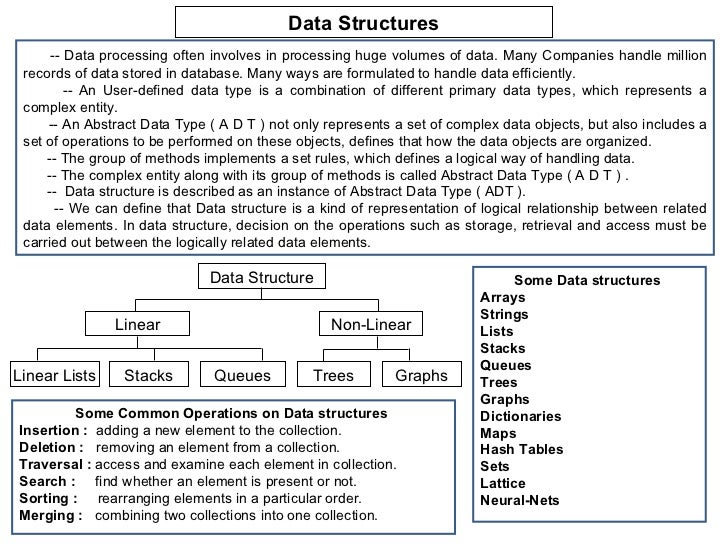 Data Structures

-- Data processing often involves in processing huge volumes of data. Many Companies handle million records of data stored in database. Many ways are formulated to handle data efficiently.

-- An User-defined data type is a combination of different primary data types, which represents a complex entity.

-- An Abstract Data Type ( A D T ) not only represents a set of complex data objects, but also includes a set of operations to be performed on these objects, defines that how the data objects are organized.

-- The group of methods implements a set rules, which defines a logical way of handling data.

-- The complex entity along with its group of methods is called Abstract Data Type ( A D T ) .

-- Data structure is described as an instance of Abstract Data Type ( ADT ).

-- We can define that Data structure is a kind of representation of logical relationship between related data elements. In data structure, decision on the operations such as storage, retrieval and access must be carried out between the logically related data elements.

Data Structure

Linear

Non-Linear

Linear Lists

Stacks

Queues

Trees

Graphs

Some Common Operations on Data structures
Insertion : adding a new element to the collection.
Deletion : removing an element from a collection.
Traversal : access and examine each element in collection.
Search : find whether an element is present or not.
Sorting : rearranging elements in a particular order.
Merging : combining two collections into one collection.

Some Data structures
Arrays
Strings
Lists
Stacks
Queues
Trees
Graphs
Dictionaries
Maps
Hash Tables
Sets
Lattice
Neural-Nets